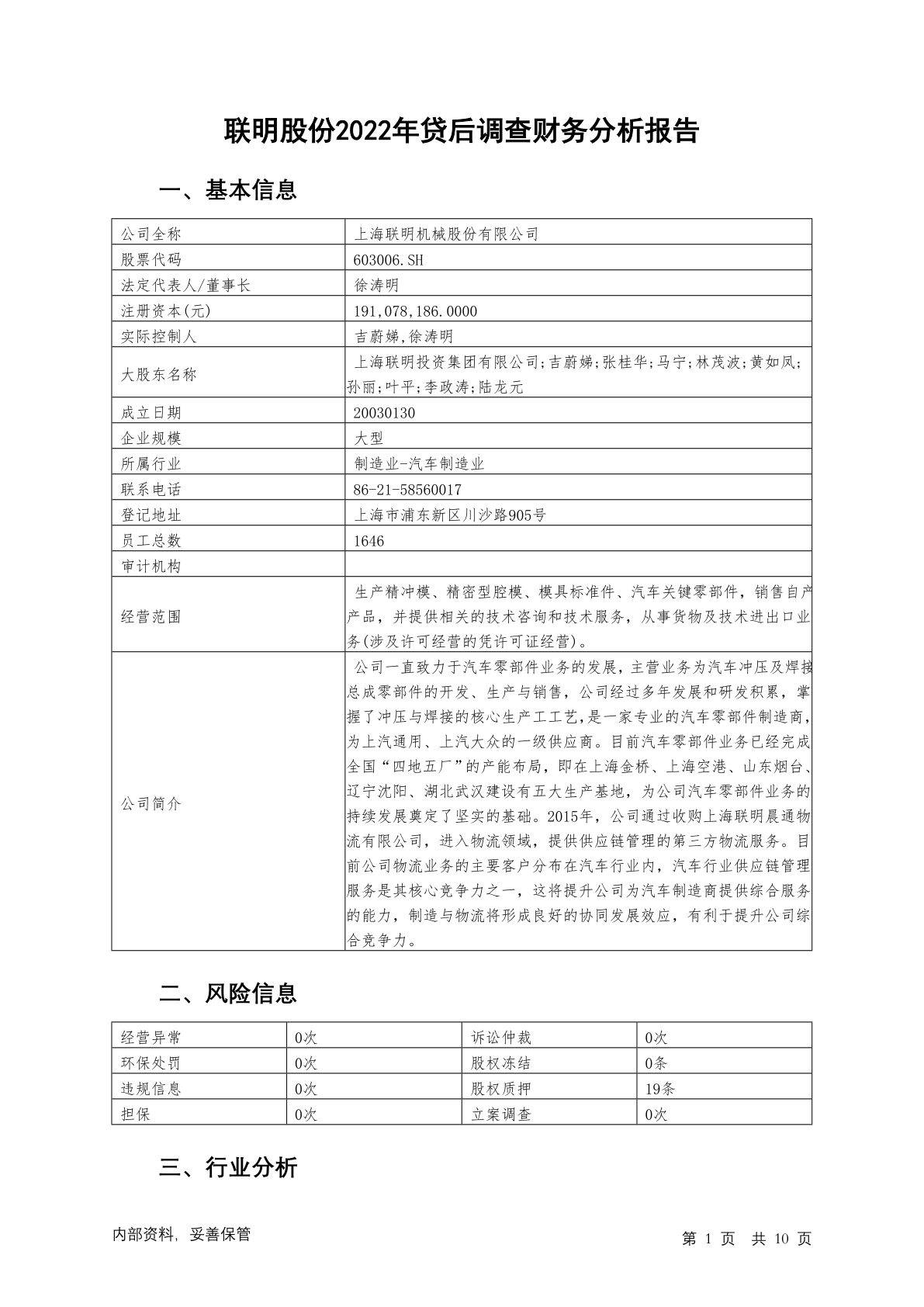 联明股份2022年贷后调查财务分析报告

一、基本信息

| 公司全称 | 上海联明机械股份有限公司 |
|---|---|
| 股票代码 | 603006.SH |
| 法定代表人/董事长 | 徐涛明 |
| 注册资本(元) | 191,078,186.0000 |
| 实际控制人 | 吉蔚娣,徐涛明 |
| 大股东名称 | 上海联明投资集团有限公司;吉蔚娣;张桂华;马宁;林茂波;黄如凤;孙丽;叶平;李政涛;陆龙元 |
| 成立日期 | 20030130 |
| 企业规模 | 大型 |
| 所属行业 | 制造业-汽车制造业 |
| 联系电话 | 86-21-58560017 |
| 登记地址 | 上海市浦东新区川沙路905号 |
| 员工总数 | 1646 |
| 审计机构 | |
| 经营范围 | 生产精冲模、精密型腔模、模具标准件、汽车关键零部件，销售自产产品，并提供相关的技术咨询和技术服务，从事货物及技术进出口业务(涉及许可经营的凭许可证经营)。 |
| 公司简介 | 公司一直致力于汽车零部件业务的发展，主营业务为汽车冲压及焊接总成零部件的开发、生产与销售，公司经过多年发展和研发积累，掌握了冲压与焊接的核心生产工工艺，是一家专业的汽车零部件制造商，为上汽通用、上汽大众的一级供应商。目前汽车零部件业务已经完成全国“四地五厂”的产能布局，即在上海金桥、上海空港、山东烟台、辽宁沈阳、湖北武汉建设有五大生产基地，为公司汽车零部件业务的持续发展奠定了坚实的基础。2015年，公司通过收购上海联明晨通物流有限公司，进入物流领域，提供供应链管理的第三方物流服务。目前公司物流业务的主要客户分布在汽车行业内，汽车行业供应链管理服务是其核心竞争力之一，这将提升公司为汽车制造商提供综合服务的能力，制造与物流将形成良好的协同发展效应，有利于提升公司综合竞争力。 |

二、风险信息

| 经营异常 | 0次 | 诉讼仲裁 | 0次 |
|---|---|---|---|
| 环保处罚 | 0次 | 股权冻结 | 0条 |
| 违规信息 | 0次 | 股权质押 | 19条 |
| 担保 | 0次 | 立案调查 | 0次 |

三、行业分析

内部资料，妥善保管

第 1 页 共 10 页